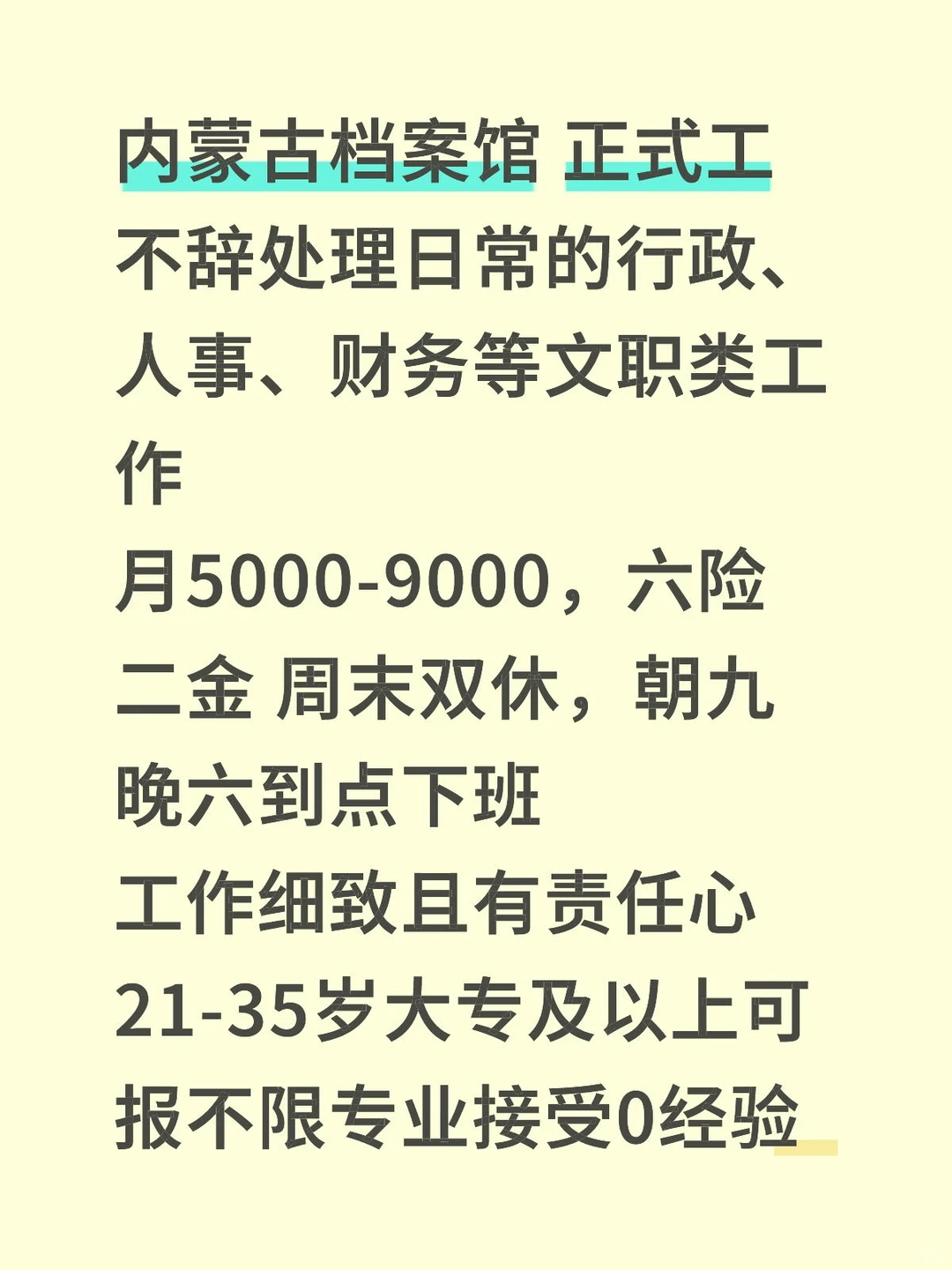 内蒙古档案馆 正式工
不辞处理日常的行政、人事、财务等文职类工作
月5000-9000，六险二金 周末双休，朝九晚六到点下班
工作细致且有责任心
21-35岁大专及以上可报不限专业接受0经验